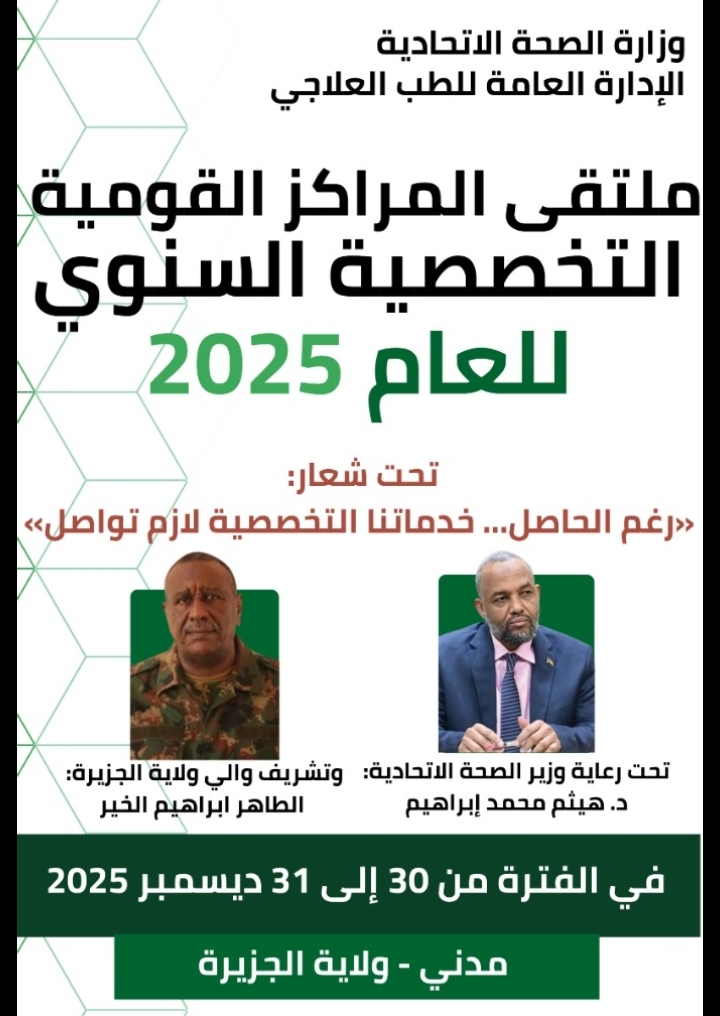 وزارة الصحة الاتحادية
الإدارة العامة للطب العلاجي

ملتقى المراكز القومية
التخصصية السنوي
للعام 2025

تحت شعار:
«رغم الحاصل... خدماتنا التخصصية لازم تواصل»

تحت رعاية وزير الصحة الاتحادية:
د. هيثم محمد إبراهيم

وتشريف والي ولاية الجزيرة:
الطاهر ابراهيم الخير

في الفترة من 30 إلى 31 ديسمبر 2025

مدني - ولاية الجزيرة